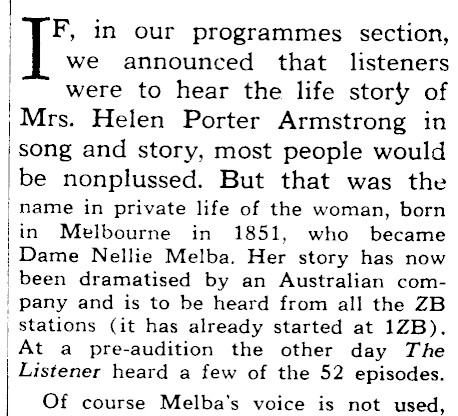 IF, in our programmes section, we announced that listeners were to hear the life story of Mrs. Helen Porter Armstrong in song and story, most people would be nonplussed. But that was the name in private life of the woman, born in Melbourne in 1851, who became Dame Nellie Melba. Her story has now been dramatised by an Australian company and is to be heard from all the ZB stations (it has already started at 1ZB). At a pre-audition the other day The Listener heard a few of the 52 episodes.

Of course Melba's voice is not used,